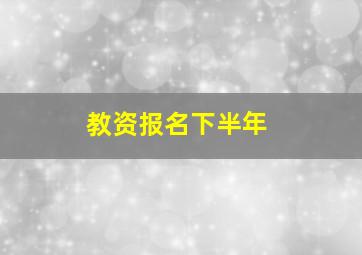 教资报名下半年